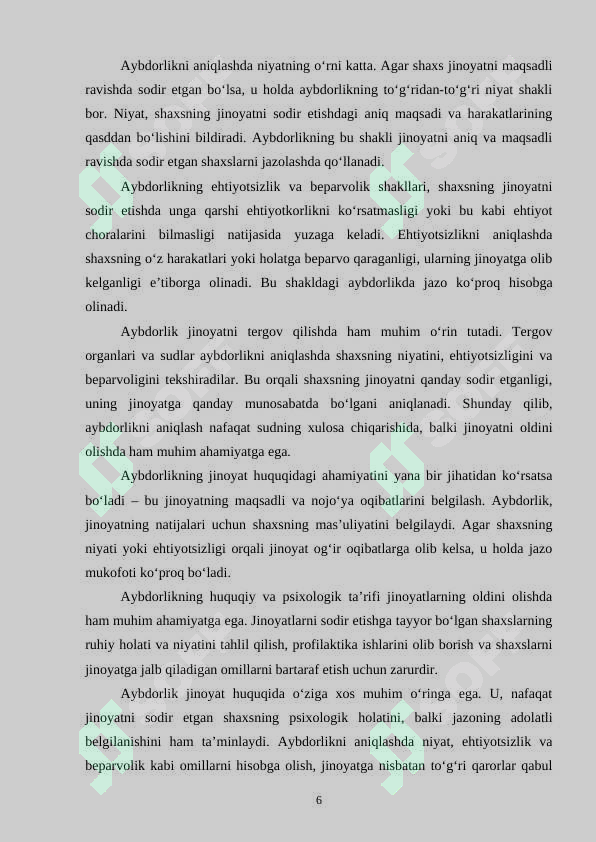 Aybdorlikni aniqlashda niyatning o‘rni katta. Agar shaxs jinoyatni maqsadli ravishda sodir etgan bo‘lsa, u holda aybdorlikning to‘g‘ridan-to‘g‘ri niyat shakli bor. Niyat, shaxsning jinoyatni sodir etishdagi aniq maqsadi va harakatlarining qasddan bo‘lishini bildiradi. Aybdorlikning bu shakli jinoyatni aniq va maqsadli ravishda sodir etgan shaxslarni jazolashda qo‘llanadi.

Aybdorlikning ehtiyotsizlik va beparvolik shakllari, shaxsning jinoyatni sodir etishda unga qarshi ehtiyotkorlikni ko‘rsatmasligi yoki bu kabi ehtiyot choralarini bilmasligi natijasida yuzaga keladi. Ehtiyotsizlikni aniqlashda shaxsning o‘z harakatlari yoki holatga beparvo qaraganligi, ularning jinoyatga olib kelganligi e’tiborga olinadi. Bu shakldagi aybdorlikda jazo ko‘proq hisobga olinadi.

Aybdorlik jinoyatni tergov qilishda ham muhim o‘rin tutadi. Tergov organlari va sudlar aybdorlikni aniqlashda shaxsning niyatini, ehtiyotsizligini va beparvoligini tekshiradilar. Bu orqali shaxsning jinoyatni qanday sodir etganligi, uning jinoyatga qanday munosabatda bo‘lgani aniqlanadi. Shunday qilib, aybdorlikni aniqlash nafaqat sudning xulosa chiqarishida, balki jinoyatni oldini olishda ham muhim ahamiyatga ega.

Aybdorlikning jinoyat huquqidagi ahamiyatini yana bir jihatidan ko‘rsatsa bo‘ladi – bu jinoyatning maqsadli va nojo‘ya oqibatlarini belgilash. Aybdorlik, jinoyatning natijalari uchun shaxsning mas’uliyatini belgilaydi. Agar shaxsning niyati yoki ehtiyotsizligi orqali jinoyat og‘ir oqibatlarga olib kelsa, u holda jazo mukofoti ko‘proq bo‘ladi.

Aybdorlikning huquqiy va psixologik ta’rifi jinoyatlarning oldini olishda ham muhim ahamiyatga ega. Jinoyatlarni sodir etishga tayyor bo‘lgan shaxslarning ruhiy holati va niyatini tahlil qilish, profilaktika ishlarini olib borish va shaxslarni jinoyatga jalb qiladigan omillarni bartaraf etish uchun zarurdir.

Aybdorlik jinoyat huquqida o‘ziga xos muhim o‘ringa ega. U, nafaqat jinoyatni sodir etgan shaxsning psixologik holatini, balki jazoning adolatli belgilanishini ham ta’minlaydi. Aybdorlikni aniqlashda niyat, ehtiyotsizlik va beparvolik kabi omillarni hisobga olish, jinoyatga nisbatan to‘g‘ri qarorlar qabul

6